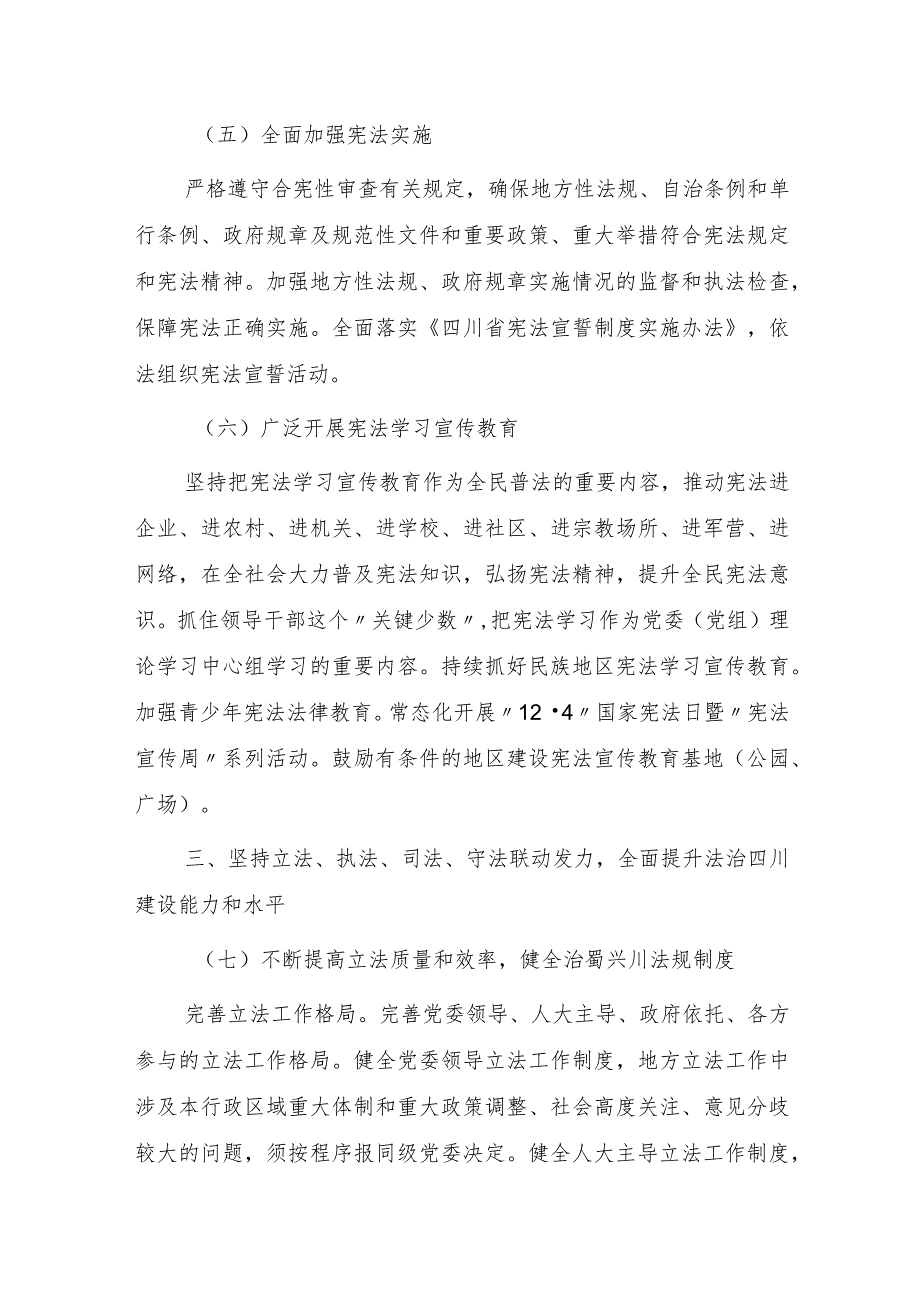 （五）全面加强宪法实施

严格遵守合宪性审查有关规定，确保地方性法规、自治条例和单行条例、政府规章及规范性文件和重要政策、重大举措符合宪法规定和宪法精神。加强地方性法规、政府规章实施情况的监督和执法检查，保障宪法正确实施。全面落实《四川省宪法宣誓制度实施办法》，依法组织宪法宣誓活动。

（六）广泛开展宪法学习宣传教育

坚持把宪法学习宣传教育作为全民普法的重要内容，推动宪法进企业、进农村、进机关、进学校、进社区、进宗教场所、进军营、进网络，在全社会大力普及宪法知识，弘扬宪法精神，提升全民宪法意识。抓住领导干部这个〃关键少数〃，把宪法学习作为党委（党组）理论学习中心组学习的重要内容。持续抓好民族地区宪法学习宣传教育。加强青少年宪法法律教育。常态化开展〃12•4〃国家宪法日暨〃宪法宣传周〃系列活动。鼓励有条件的地区建设宪法宣传教育基地（公园、广场）。

三、坚持立法、执法、司法、守法联动发力，全面提升法治四川建设能力和水平

（七）不断提高立法质量和效率，健全治蜀兴川法规制度

完善立法工作格局。完善党委领导、人大主导、政府依托、各方参与的立法工作格局。健全党委领导立法工作制度，地方立法工作中涉及本行政区域重大体制和重大政策调整、社会高度关注、意见分歧较大的问题，须按程序报同级党委决定。健全人大主导立法工作制度，